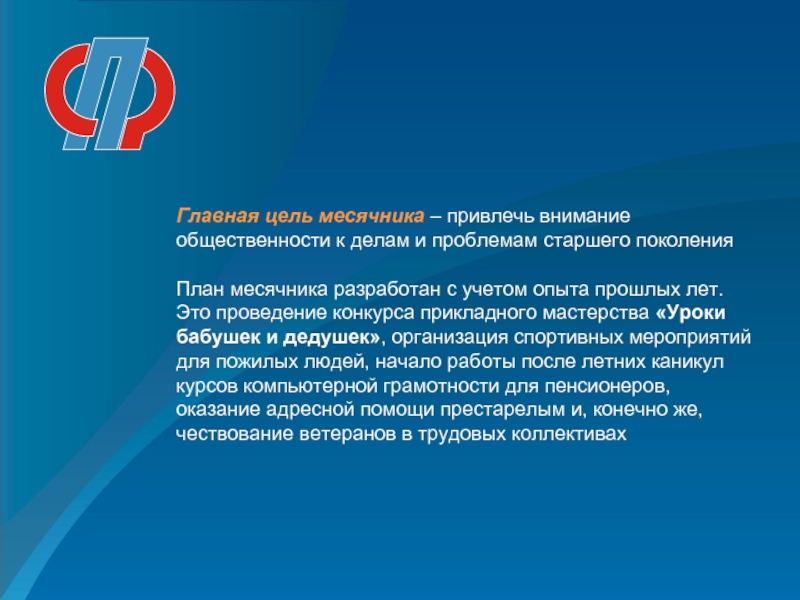 Главная цель месячника – привлечь внимание общественности к делам и проблемам старшего поколения

План месячника разработан с учетом опыта прошлых лет. Это проведение конкурса прикладного мастерства «Уроки бабушек и дедушек», организация спортивных мероприятий для пожилых людей, начало работы после летних каникул курсов компьютерной грамотности для пенсионеров, оказание адресной помощи престарелым и, конечно же, чествование ветеранов в трудовых коллективах